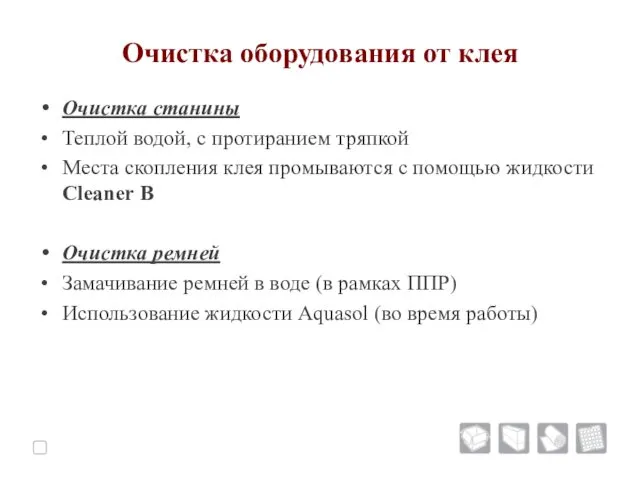 Очистка оборудования от клея

• Очистка станины
• Теплой водой, с протиранием тряпкой
• Места скопления клея промываются с помощью жидкости Cleaner B

• Очистка ремней
• Замачивание ремней в воде (в рамках ППР)
• Использование жидкости Aquasol (во время работы)